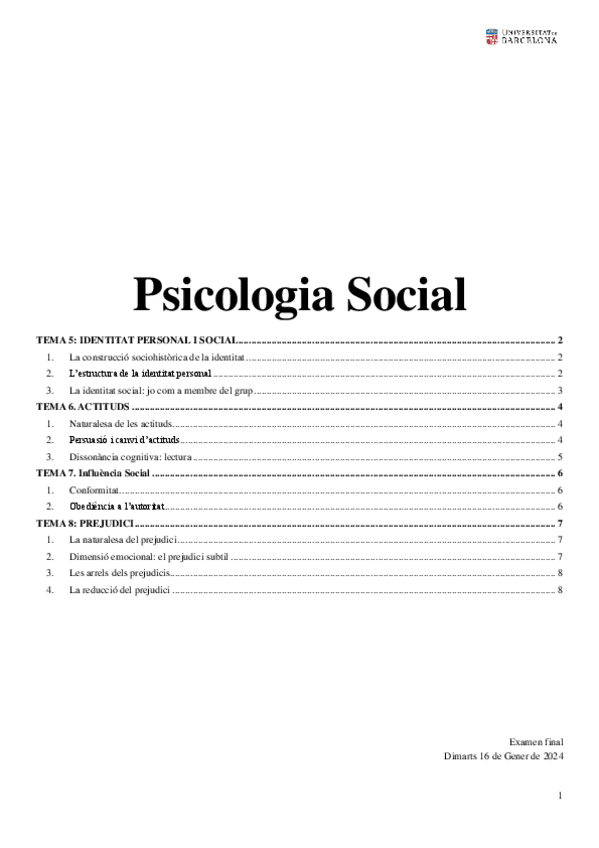 UNIVERSITAT DE
BARCELONA

Psicologia Social

TEMA 5: IDENTITAT PERSONAL I SOCIAL 2
1. La construcció sociohistòrica de la identitat 2
2. L'estructura de la identitat personal 2
3. La identitat social: jo com a membre del grup 3
TEMA 6. ACTITUDS 4
1. Naturalesa de les actituds 4
2. Persuasió i canvi d'actituds 4
3. Dissonància cognitiva: lectura 5
TEMA 7. Influència Social 6
1. Conformitat 6
2. Obediència a l'autoritat 6
TEMA 8: PREJUDICI 7
1. La naturalesa del prejudici 7
2. Dimensió emocional: el prejudici subtil 7
3. Les arrels dels prejudicis 8
4. La reducció del prejudici 8

Examen final
Dimarts 16 de Gener de 2024

1